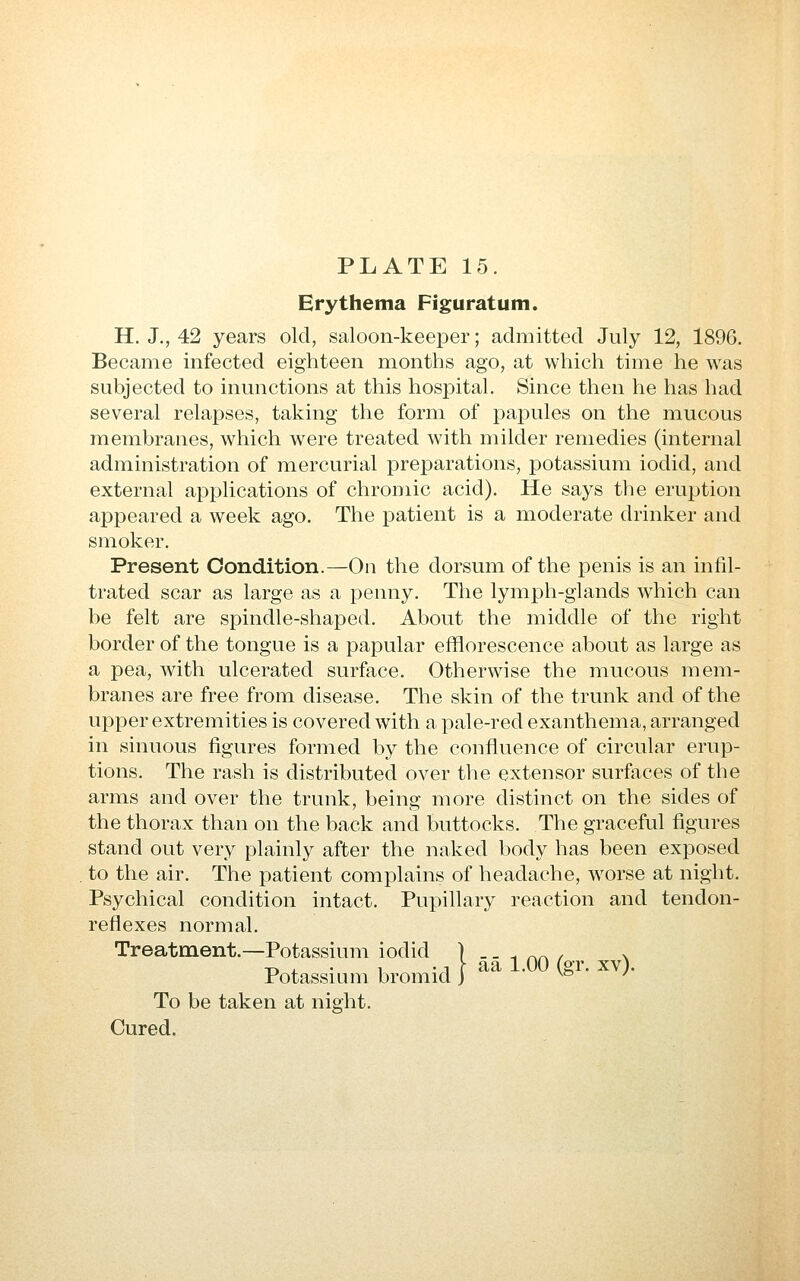 PLATE 15.

Erythema Figuratum.

H. J., 42 years old, saloon-keeper; admitted July 12, 1896. Became infected eighteen months ago, at which time he was subjected to inunctions at this hospital. Since then he has had several relapses, taking the form of papules on the mucous membranes, which were treated with milder remedies (internal administration of mercurial preparations, potassium iodid, and external applications of chromic acid). He says the eruption appeared a week ago. The patient is a moderate drinker and smoker.

Present Condition.—On the dorsum of the penis is an infiltrated scar as large as a penny. The lymph-glands which can be felt are spindle-shaped. About the middle of the right border of the tongue is a papular efflorescence about as large as a pea, with ulcerated surface. Otherwise the mucous membranes are free from disease. The skin of the trunk and of the upper extremities is covered with a pale-red exanthema, arranged in sinuous figures formed by the confluence of circular eruptions. The rash is distributed over the extensor surfaces of the arms and over the trunk, being more distinct on the sides of the thorax than on the back and buttocks. The graceful figures stand out very plainly after the naked body has been exposed to the air. The patient complains of headache, worse at night. Psychical condition intact. Pupillary reaction and tendon-reflexes normal.

Treatment.—Potassium iodid
Potassium bromid } āā 1.00 (gr. xv).
To be taken at night.
Cured.